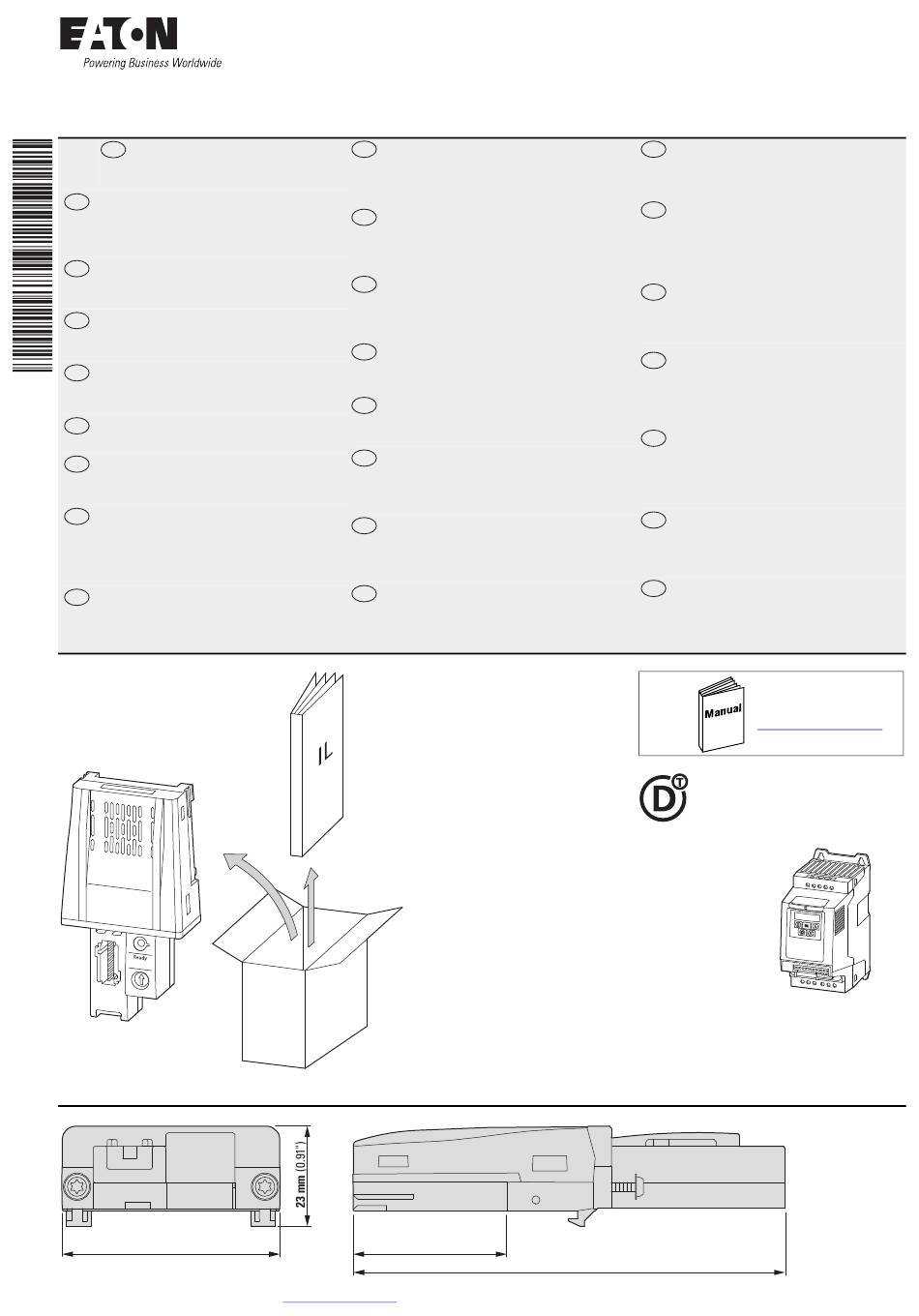 EATON
Powering Business Worldwide

Manual

IL

23 mm (0.91")